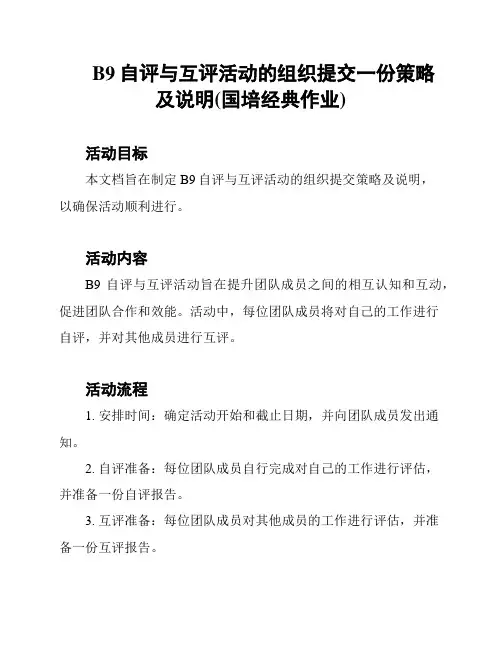 B9 自评与互评活动的组织提交一份策略及说明(国培经典作业)

活动目标

本文档旨在制定 B9 自评与互评活动的组织提交策略及说明，以确保活动顺利进行。

活动内容

B9 自评与互评活动旨在提升团队成员之间的相互认知和互动，促进团队合作和效能。活动中，每位团队成员将对自己的工作进行自评，并对其他成员进行互评。

活动流程

1. 安排时间：确定活动开始和截止日期，并向团队成员发出通知。

2. 自评准备：每位团队成员自行完成对自己的工作进行评估，并准备一份自评报告。

3. 互评准备：每位团队成员对其他成员的工作进行评估，并准备一份互评报告。